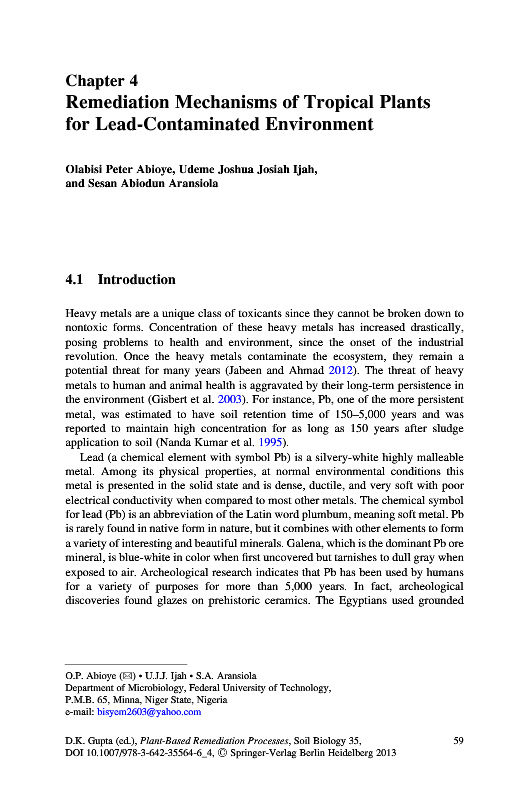 Chapter 4
Remediation Mechanisms of Tropical Plants for Lead-Contaminated Environment

Olabisi Peter Abioye, Udeme Joshua Josiah Ijah, and Sesan Abiodun Aransiola

4.1 Introduction

Heavy metals are a unique class of toxicants since they cannot be broken down to nontoxic forms. Concentration of these heavy metals has increased drastically, posing problems to health and environment, since the onset of the industrial revolution. Once the heavy metals contaminate the ecosystem, they remain a potential threat for many years (Jabeen and Ahmad 2012). The threat of heavy metals to human and animal health is aggravated by their long-term persistence in the environment (Gisbert et al. 2003). For instance, Pb, one of the more persistent metal, was estimated to have soil retention time of 150–5,000 years and was reported to maintain high concentration for as long as 150 years after sludge application to soil (Nanda Kumar et al. 1995).

Lead (a chemical element with symbol Pb) is a silvery-white highly malleable metal. Among its physical properties, at normal environmental conditions this metal is presented in the solid state and is dense, ductile, and very soft with poor electrical conductivity when compared to most other metals. The chemical symbol for lead (Pb) is an abbreviation of the Latin word plumbum, meaning soft metal. Pb is rarely found in native form in nature, but it combines with other elements to form a variety of interesting and beautiful minerals. Galena, which is the dominant Pb ore mineral, is blue-white in color when first uncovered but tarnishes to dull gray when exposed to air. Archeological research indicates that Pb has been used by humans for a variety of purposes for more than 5,000 years. In fact, archeological discoveries found glazes on prehistoric ceramics. The Egyptians used grounded

O.P. Abioye (✉) • U.J.J. Ijah • S.A. Aransiola
Department of Microbiology, Federal University of Technology, P.M.B. 65, Minna, Niger State, Nigeria
e-mail: bisyem2603@yahoo.com

D.K. Gupta (ed.), Plant-Based Remediation Processes, Soil Biology 35, DOI 10.1007/978-3-642-35564-6_4, © Springer-Verlag Berlin Heidelberg 2013

59